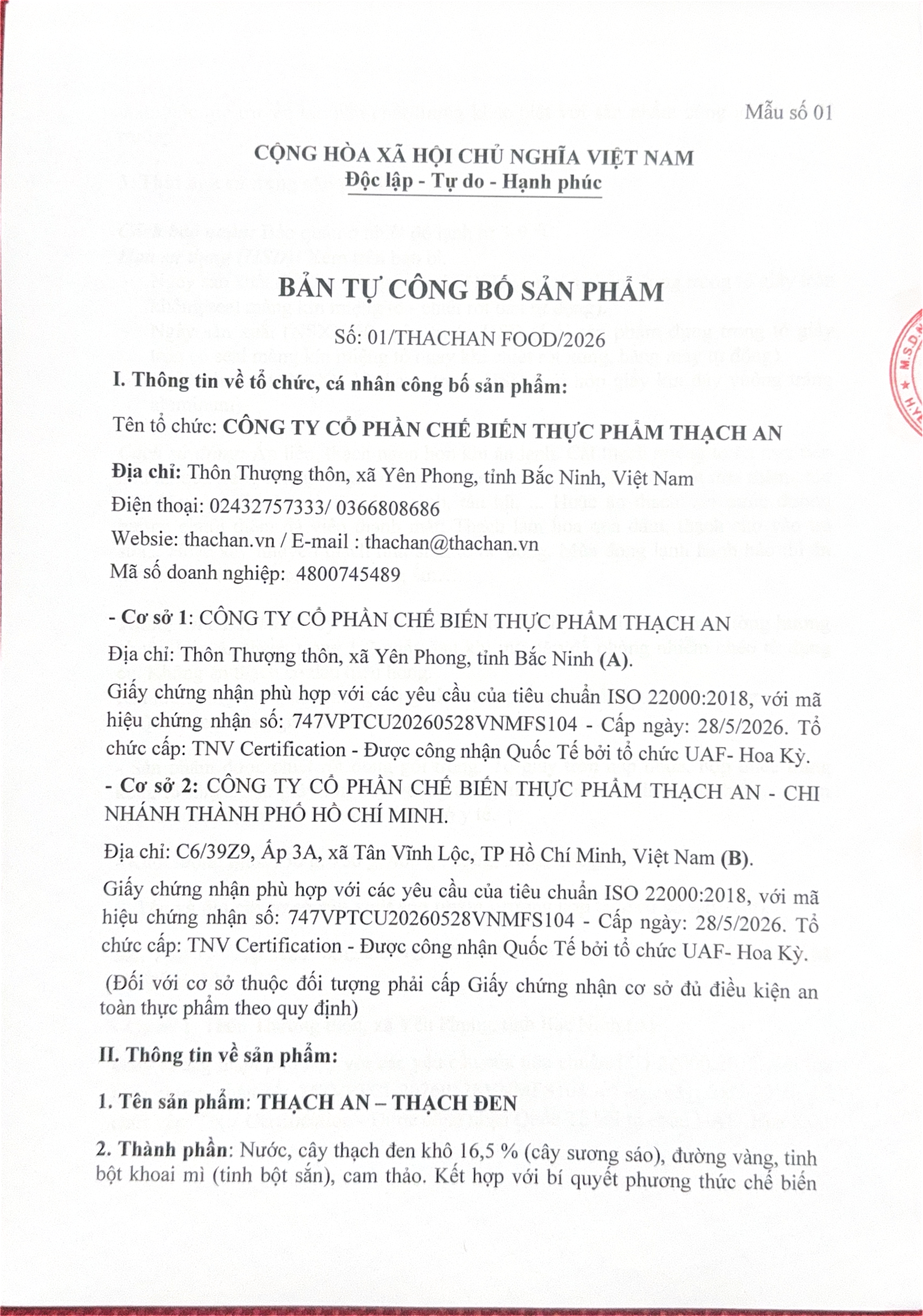 Mẫu số 01

CỘNG HÒA XÃ HỘI CHỦ NGHĨA VIỆT NAM
Độc lập - Tự do - Hạnh phúc

BẢN TỰ CÔNG BỐ SẢN PHẨM

Số: 01/THACHAN FOOD/2026

I. Thông tin về tổ chức, cá nhân công bố sản phẩm:

Tên tổ chức: CÔNG TY CỔ PHẦN CHẾ BIẾN THỰC PHẨM THẠCH AN

Địa chỉ: Thôn Thượng thôn, xã Yên Phong, tỉnh Bắc Ninh, Việt Nam

Điện thoại: 02432757333/ 0366808686

Websie: thachan.vn / E-mail : thachan@thachan.vn

Mã số doanh nghiệp: 4800745489

- Cơ sở 1: CÔNG TY CỔ PHẦN CHẾ BIẾN THỰC PHẨM THẠCH AN

Địa chỉ: Thôn Thượng thôn, xã Yên Phong, tỉnh Bắc Ninh (A).

Giấy chứng nhận phù hợp với các yêu cầu của tiêu chuẩn ISO 22000:2018, với mã hiệu chứng nhận số: 747VPTCU20260528VNMFS104 - Cấp ngày: 28/5/2026. Tổ chức cấp: TNV Certification - Được công nhận Quốc Tế bởi tổ chức UAF- Hoa Kỳ.

- Cơ sở 2: CÔNG TY CỔ PHẦN CHẾ BIẾN THỰC PHẨM THẠCH AN - CHI NHÁNH THÀNH PHỐ HỒ CHÍ MINH.

Địa chỉ: C6/39Z9, Ấp 3A, xã Tân Vĩnh Lộc, TP Hồ Chí Minh, Việt Nam (B).

Giấy chứng nhận phù hợp với các yêu cầu của tiêu chuẩn ISO 22000:2018, với mã hiệu chứng nhận số: 747VPTCU20260528VNMFS104 - Cấp ngày: 28/5/2026. Tổ chức cấp: TNV Certification - Được công nhận Quốc Tế bởi tổ chức UAF- Hoa Kỳ.

(Đối với cơ sở thuộc đối tượng phải cấp Giấy chứng nhận cơ sở đủ điều kiện an toàn thực phẩm theo quy định)

II. Thông tin về sản phẩm:

1. Tên sản phẩm: THẠCH AN – THẠCH ĐEN

2. Thành phần: Nước, cây thạch đen khô 16,5 % (cây sương sáo), đường vàng, tinh bột khoai mì (tinh bột sắn), cam thảo. Kết hợp với bí quyết phương thức chế biến